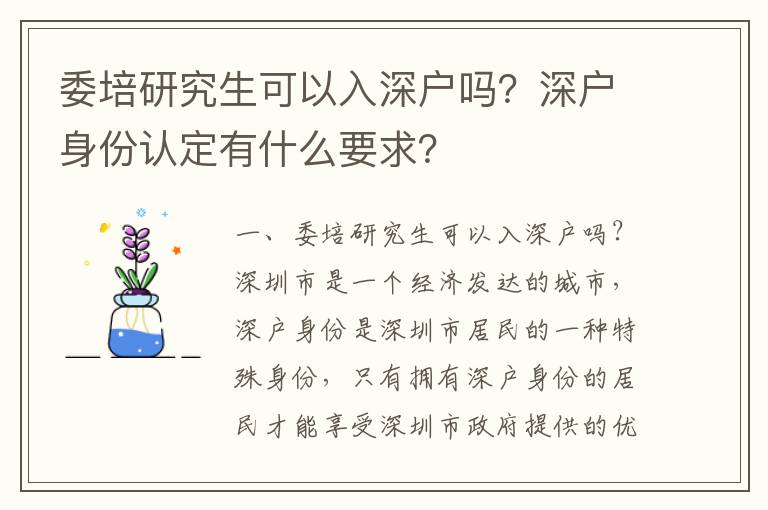 委培研究生可以入深户吗？深户身份认定有什么要求？

一、委培研究生可以入深户吗？深圳市是一个经济发达的城市，深户身份是深圳市居民的一种特殊身份，只有拥有深户身份的居民才能享受深圳市政府提供的优